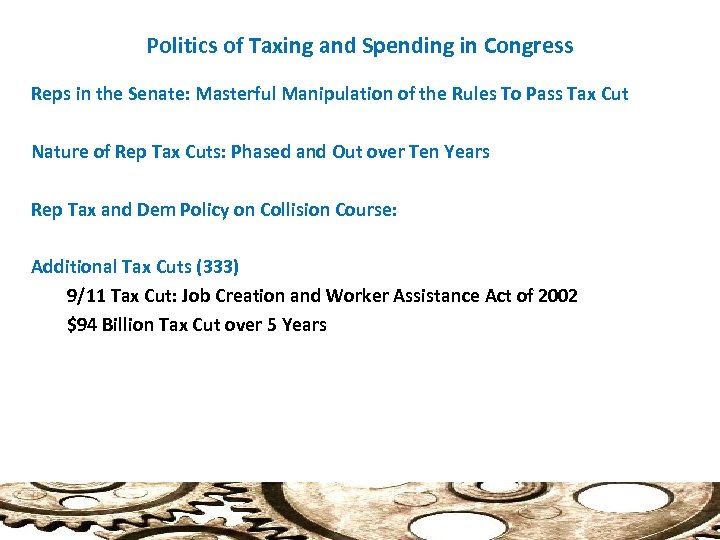 Politics of Taxing and Spending in Congress

Reps in the Senate: Masterful Manipulation of the Rules To Pass Tax Cut

Nature of Rep Tax Cuts: Phased and Out over Ten Years

Rep Tax and Dem Policy on Collision Course:

Additional Tax Cuts (333)

9/11 Tax Cut: Job Creation and Worker Assistance Act of 2002

$94 Billion Tax Cut over 5 Years